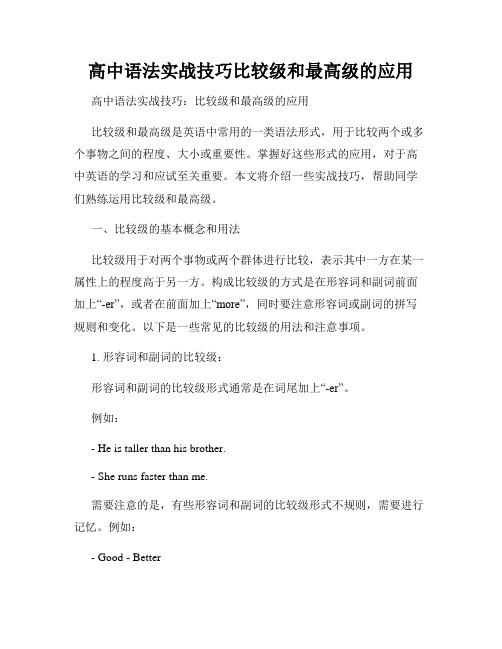 高中语法实战技巧比较级和最高级的应用

高中语法实战技巧：比较级和最高级的应用

比较级和最高级是英语中常用的一类语法形式，用于比较两个或多个事物之间的程度、大小或重要性。掌握好这些形式的应用，对于高中英语的学习和应试至关重要。本文将介绍一些实战技巧，帮助同学们熟练运用比较级和最高级。

一、比较级的基本概念和用法

比较级用于对两个事物或两个群体进行比较，表示其中一方在某一属性上的程度高于另一方。构成比较级的方式是在形容词和副词前面加上“-er”，或者在前面加上“more”，同时要注意形容词或副词的拼写规则和变化。以下是一些常见的比较级的用法和注意事项。

1. 形容词和副词的比较级：

形容词和副词的比较级形式通常是在词尾加上“-er”。

例如：

- He is taller than his brother.

- She runs faster than me.

需要注意的是，有些形容词和副词的比较级形式不规则，需要进行记忆。例如：

- Good - Better